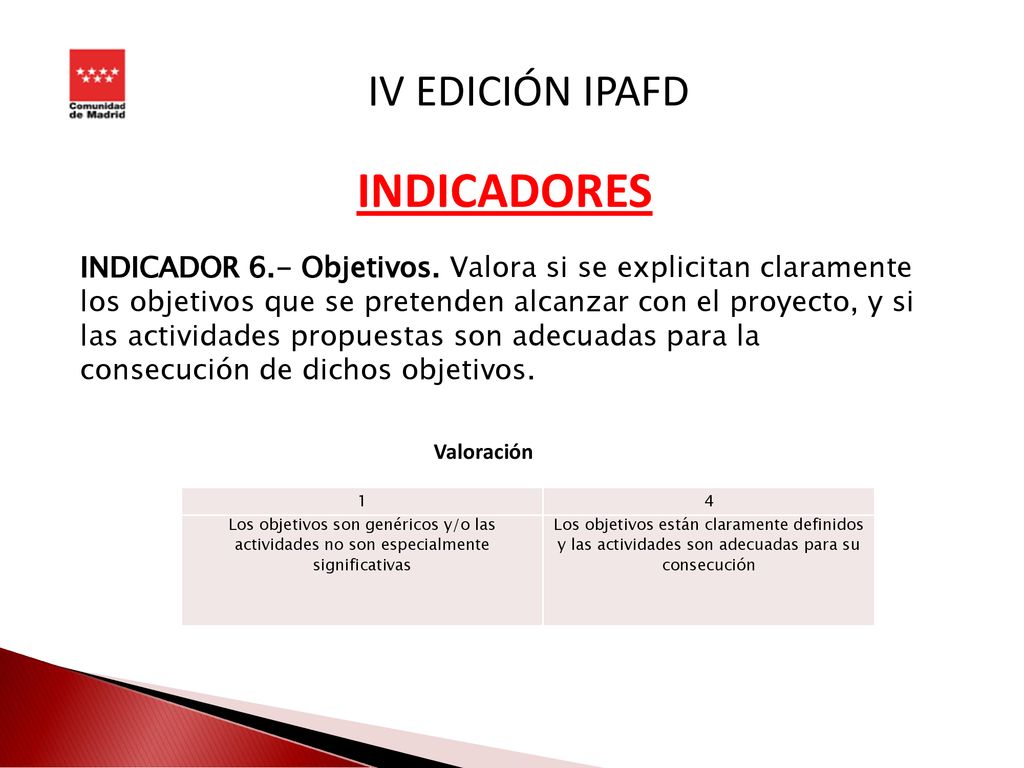 Comunidad de Madrid

IV EDICIÓN IPAFD

INDICADORES

INDICADOR 6.- Objetivos. Valora si se explicitan claramente los objetivos que se pretenden alcanzar con el proyecto, y si las actividades propuestas son adecuadas para la consecución de dichos objetivos.

Valoración

| 1 | 4 |
|---|---|
| Los objetivos son genéricos y/o las actividades no son especialmente significativas | Los objetivos están claramente definidos y las actividades son adecuadas para su consecución |